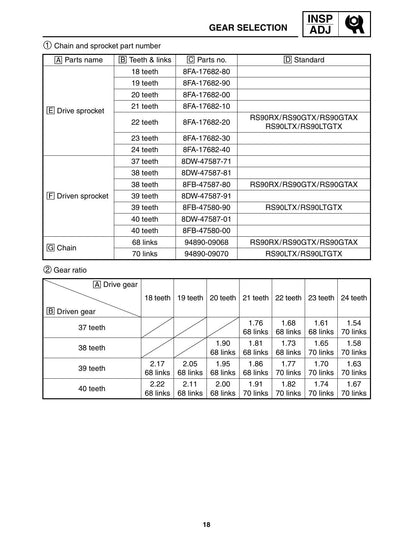 GEAR SELECTION

INSP ADJ

① Chain and sprocket part number

| A Parts name | B Teeth & links | C Parts no. | D Standard |
|---|---|---|---|
| E Drive sprocket | 18 teeth | 8FA-17682-80 | |
| | 19 teeth | 8FA-17682-90 | |
| | 20 teeth | 8FA-17682-00 | |
| | 21 teeth | 8FA-17682-10 | |
| | 22 teeth | 8FA-17682-20 | RS90RX/RS90GTX/RS90GTAX RS90LTX/RS90LTGTX |
| | 23 teeth | 8FA-17682-30 | |
| | 24 teeth | 8FA-17682-40 | |
| F Driven sprocket | 37 teeth | 8DW-47587-71 | |
| | 38 teeth | 8DW-47587-81 | |
| | 38 teeth | 8FB-47587-80 | RS90RX/RS90GTX/RS90GTAX |
| | 39 teeth | 8DW-47587-91 | |
| | 39 teeth | 8FB-47580-90 | RS90LTX/RS90LTGTX |
| | 40 teeth | 8DW-47587-01 | |
| | 40 teeth | 8FB-47580-00 | |
| G Chain | 68 links | 94890-09068 | RS90RX/RS90GTX/RS90GTAX |
| | 70 links | 94890-09070 | RS90LTX/RS90LTGTX |

② Gear ratio

| A Drive gear / B Driven gear | 18 teeth | 19 teeth | 20 teeth | 21 teeth | 22 teeth | 23 teeth | 24 teeth |
|---|---|---|---|---|---|---|---|
| 37 teeth | | | | 1.76 68 links | 1.68 68 links | 1.61 68 links | 1.54 70 links |
| 38 teeth | | | 1.90 68 links | 1.81 68 links | 1.73 68 links | 1.65 70 links | 1.58 70 links |
| 39 teeth | 2.17 68 links | 2.05 68 links | 1.95 68 links | 1.86 68 links | 1.77 70 links | 1.70 70 links | 1.63 70 links |
| 40 teeth | 2.22 68 links | 2.11 68 links | 2.00 68 links | 1.91 70 links | 1.82 70 links | 1.74 70 links | 1.67 70 links |

18